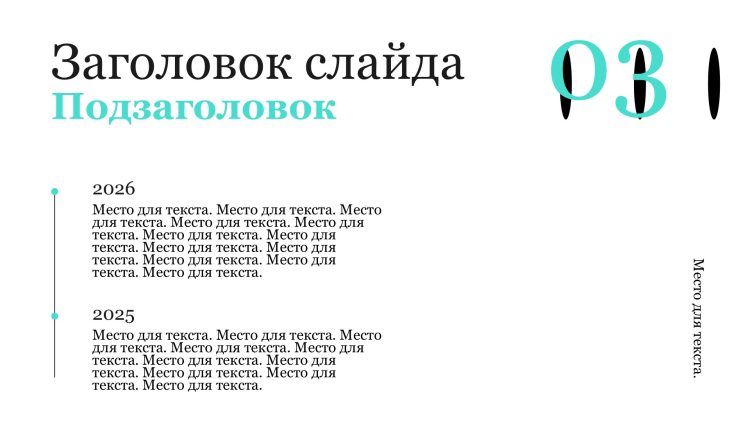 Заголовок слайда
Подзаголовок

03

2026
Место для текста. Место для текста. Место для текста. Место для текста. Место для текста. Место для текста. Место для текста. Место для текста. Место для текста. Место для текста. Место для текста. Место для текста.

2025
Место для текста. Место для текста. Место для текста. Место для текста. Место для текста. Место для текста. Место для текста. Место для текста. Место для текста. Место для текста.

Место для текста.